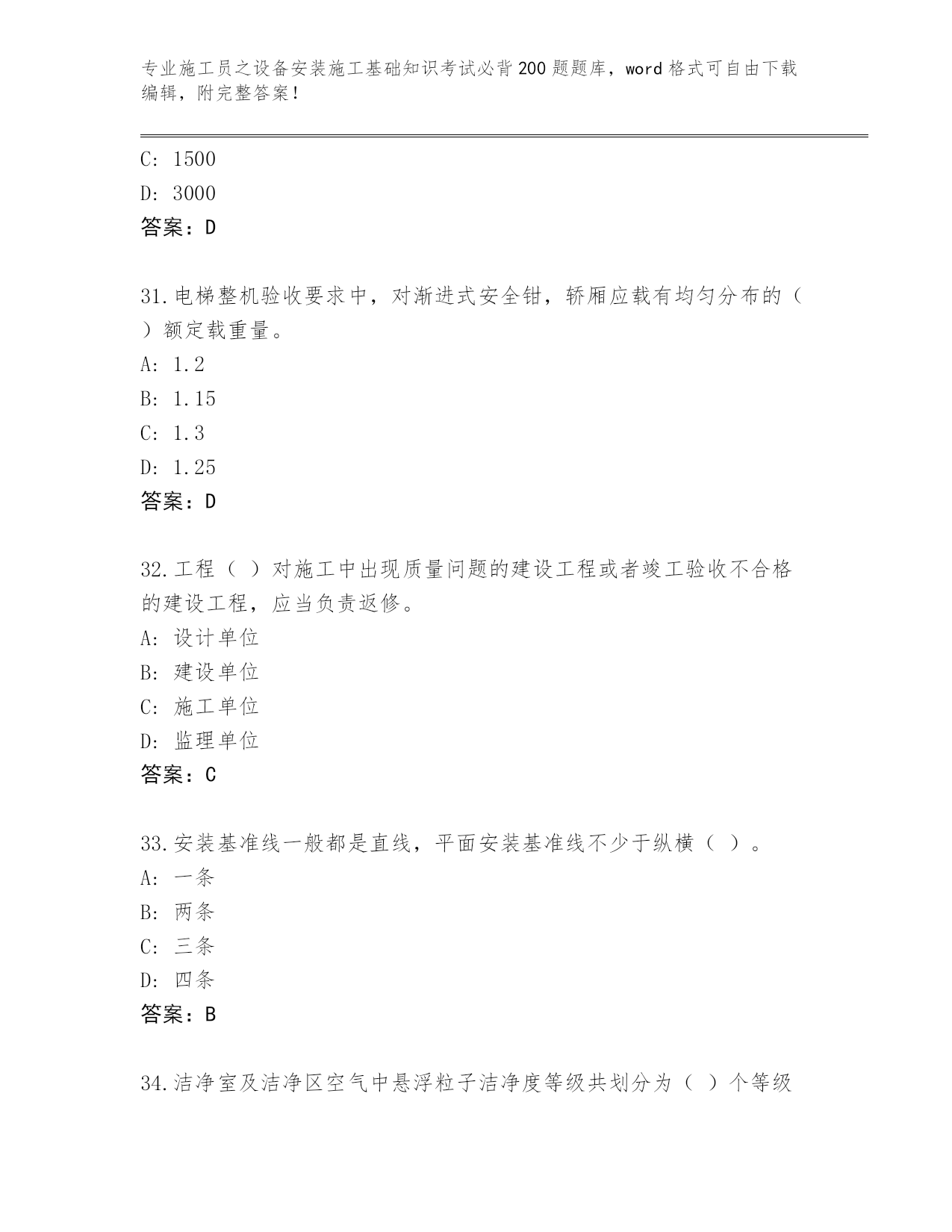 专业施工员之设备安装施工基础知识考试必背200题题库，word格式可自由下载编辑，附完整答案！

C: 1500
D: 3000
答案：D

31.电梯整机验收要求中，对渐进式安全钳，轿厢应载有均匀分布的（ ）额定载重量。
A: 1.2
B: 1.15
C: 1.3
D: 1.25
答案：D

32.工程（ ）对施工中出现质量问题的建设工程或者竣工验收不合格的建设工程，应当负责返修。
A: 设计单位
B: 建设单位
C: 施工单位
D: 监理单位
答案：C

33.安装基准线一般都是直线，平面安装基准线不少于纵横（ ）。
A: 一条
B: 两条
C: 三条
D: 四条
答案：B

34.洁净室及洁净区空气中悬浮粒子洁净度等级共划分为（ ）个等级